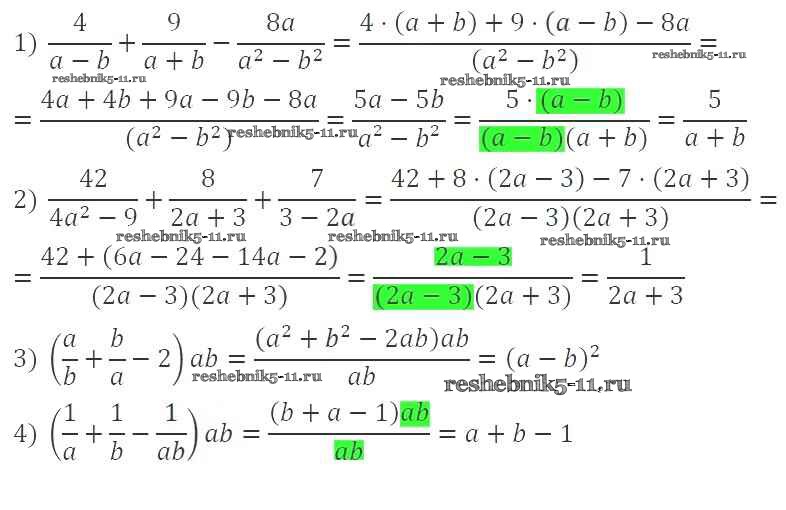 1) $\frac{4}{a-b}+\frac{9}{a+b}-\frac{8a}{a^2-b^2}=\frac{4\cdot(a+b)+9\cdot(a-b)-8a}{(a^2-b^2)}=$

$=\frac{4a+4b+9a-9b-8a}{(a^2-b^2)}=\frac{5a-5b}{a^2-b^2}=\frac{5\cdot(a-b)}{(a-b)(a+b)}=\frac{5}{a+b}$

2) $\frac{42}{4a^2-9}+\frac{8}{2a+3}+\frac{7}{3-2a}=\frac{42+8\cdot(2a-3)-7\cdot(2a+3)}{(2a-3)(2a+3)}=$

$=\frac{42+(6a-24-14a-2)}{(2a-3)(2a+3)}=\frac{2a-3}{(2a-3)(2a+3)}=\frac{1}{2a+3}$

3) $\left(\frac{a}{b}+\frac{b}{a}-2\right)ab=\frac{(a^2+b^2-2ab)ab}{ab}=(a-b)^2$

4) $\left(\frac{1}{a}+\frac{1}{b}-\frac{1}{ab}\right)ab=\frac{(b+a-1)ab}{ab}=a+b-1$

reshebnik5-11.ru